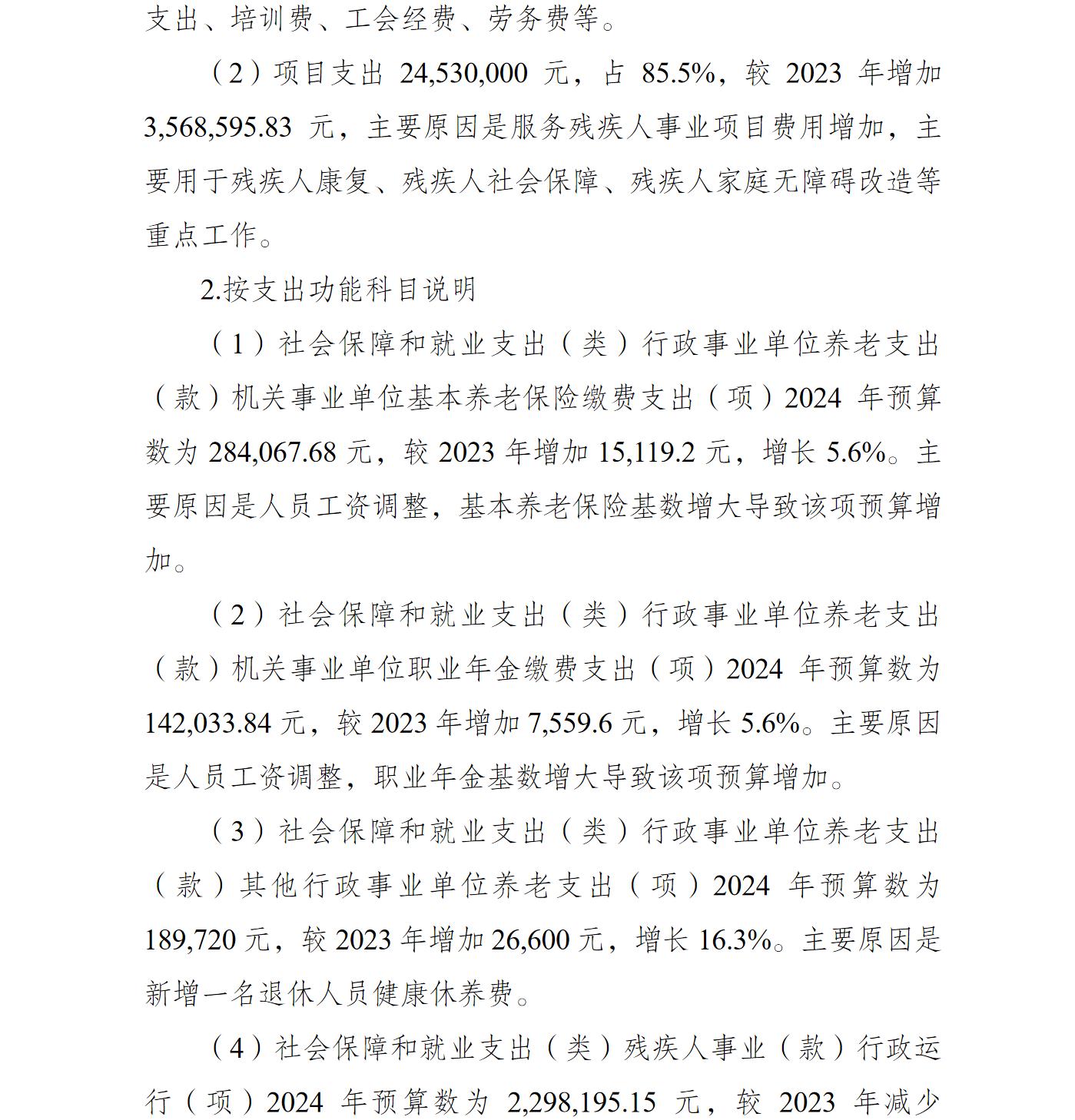 支出、培训费、工会经费、劳务费等。

（2）项目支出 24,530,000 元，占 85.5%，较 2023 年增加 3,568,595.83 元，主要原因是服务残疾人事业项目费用增加，主要用于残疾人康复、残疾人社会保障、残疾人家庭无障碍改造等重点工作。

2.按支出功能科目说明

（1）社会保障和就业支出（类）行政事业单位养老支出（款）机关事业单位基本养老保险缴费支出（项）2024 年预算数为 284,067.68 元，较 2023 年增加 15,119.2 元，增长 5.6%。主要原因是人员工资调整，基本养老保险基数增大导致该项预算增加。

（2）社会保障和就业支出（类）行政事业单位养老支出（款）机关事业单位职业年金缴费支出（项）2024 年预算数为 142,033.84 元，较 2023 年增加 7,559.6 元，增长 5.6%。主要原因是人员工资调整，职业年金基数增大导致该项预算增加。

（3）社会保障和就业支出（类）行政事业单位养老支出（款）其他行政事业单位养老支出（项）2024 年预算数为 189,720 元，较 2023 年增加 26,600 元，增长 16.3%。主要原因是新增一名退休人员健康休养费。

（4）社会保障和就业支出（类）残疾人事业（款）行政运行（项）2024 年预算数为 2,298,195.15 元，较 2023 年减少